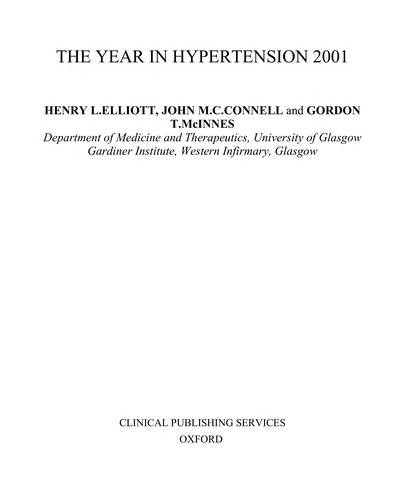 THE YEAR IN HYPERTENSION 2001

HENRY L.ELLIOTT, JOHN M.C.CONNELL and GORDON T.McINNES
Department of Medicine and Therapeutics, University of Glasgow
Gardiner Institute, Western Infirmary, Glasgow

CLINICAL PUBLISHING SERVICES
OXFORD